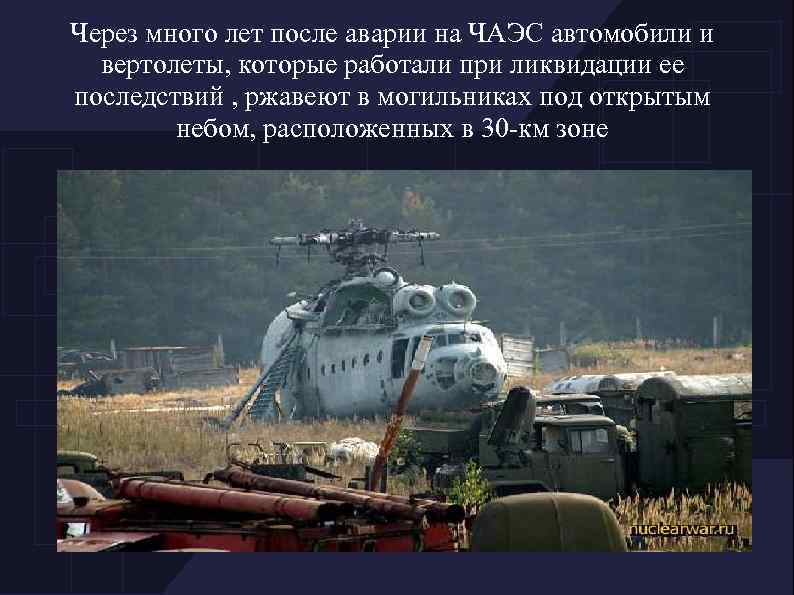 Через много лет после аварии на ЧАЭС автомобили и вертолеты, которые работали при ликвидации ее последствий , ржавеют в могильниках под открытым небом, расположенных в 30-км зоне

nuclearwar.ru